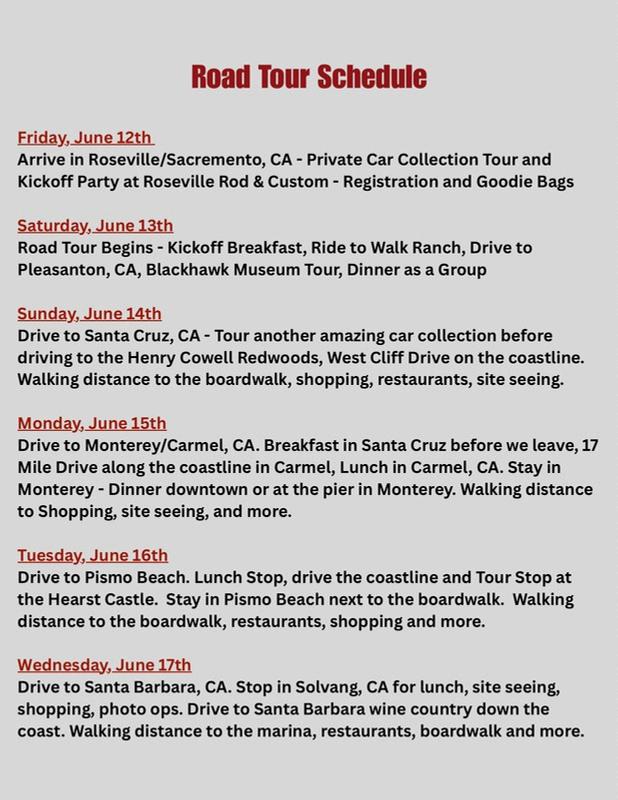 Road Tour Schedule

Friday, June 12th
Arrive in Roseville/Sacremento, CA - Private Car Collection Tour and Kickoff Party at Roseville Rod & Custom - Registration and Goodie Bags

Saturday, June 13th
Road Tour Begins - Kickoff Breakfast, Ride to Walk Ranch, Drive to Pleasanton, CA, Blackhawk Museum Tour, Dinner as a Group

Sunday, June 14th
Drive to Santa Cruz, CA - Tour another amazing car collection before driving to the Henry Cowell Redwoods, West Cliff Drive on the coastline. Walking distance to the boardwalk, shopping, restaurants, site seeing.

Monday, June 15th
Drive to Monterey/Carmel, CA. Breakfast in Santa Cruz before we leave, 17 Mile Drive along the coastline in Carmel, Lunch in Carmel, CA. Stay in Monterey - Dinner downtown or at the pier in Monterey. Walking distance to Shopping, site seeing, and more.

Tuesday, June 16th
Drive to Pismo Beach. Lunch Stop, drive the coastline and Tour Stop at the Hearst Castle. Stay in Pismo Beach next to the boardwalk. Walking distance to the boardwalk, restaurants, shopping and more.

Wednesday, June 17th
Drive to Santa Barbara, CA. Stop in Solvang, CA for lunch, site seeing, shopping, photo ops. Drive to Santa Barbara wine country down the coast. Walking distance to the marina, restaurants, boardwalk and more.